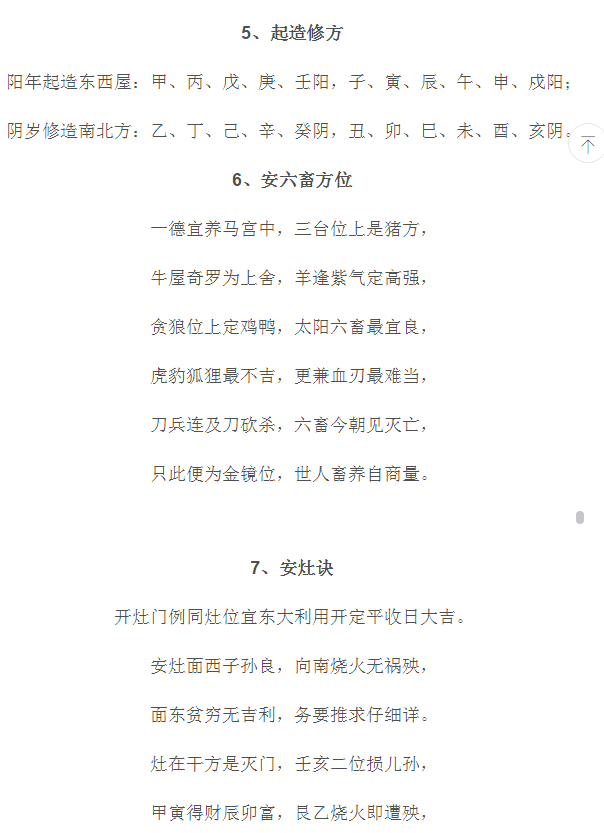 5、起造修方

阳年起造东西屋：甲、丙、戊、庚、壬阳，子、寅、辰、午、申、戌阳；

阴岁修造南北方：乙、丁、己、辛、癸阴，丑、卯、巳、未、酉、亥阴。

6、安六畜方位

一德宜养马宫中，三台位上是猪方，

牛屋奇罗为上舍，羊逢紫气定高强，

贪狼位上定鸡鸭，太阳六畜最宜良，

虎豹狐狸最不吉，更兼血刃最难当，

刀兵连及刀砍杀，六畜今朝见灭亡，

只此便为金镜位，世人畜养自商量。

7、安灶诀

开灶门例同灶位宜东大利用开定平收日大吉。

安灶面西子孙良，向南烧火无祸殃，

面东贫穷无吉利，务要推求仔细详。

灶在干方是灭门，壬亥二位损儿孙，

甲寅得财辰卯富，艮乙烧火即遭殃，